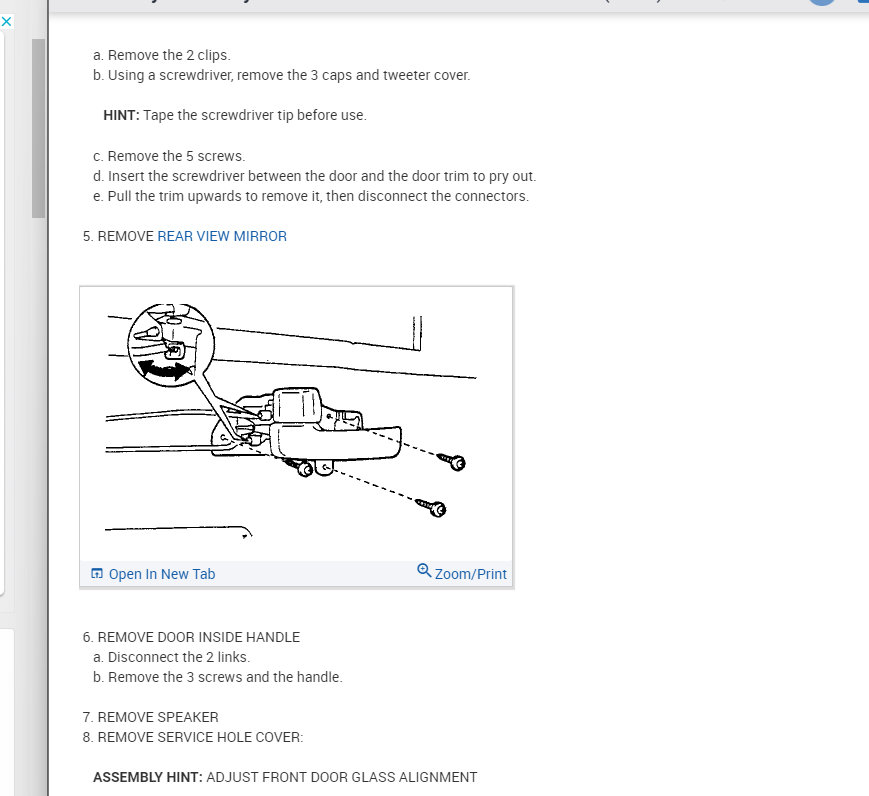 a. Remove the 2 clips.
b. Using a screwdriver, remove the 3 caps and tweeter cover.

HINT: Tape the screwdriver tip before use.

c. Remove the 5 screws.
d. Insert the screwdriver between the door and the door trim to pry out.
e. Pull the trim upwards to remove it, then disconnect the connectors.

5. REMOVE REAR VIEW MIRROR

Open In New Tab
Zoom/Print

6. REMOVE DOOR INSIDE HANDLE
a. Disconnect the 2 links.
b. Remove the 3 screws and the handle.

7. REMOVE SPEAKER
8. REMOVE SERVICE HOLE COVER:

ASSEMBLY HINT: ADJUST FRONT DOOR GLASS ALIGNMENT